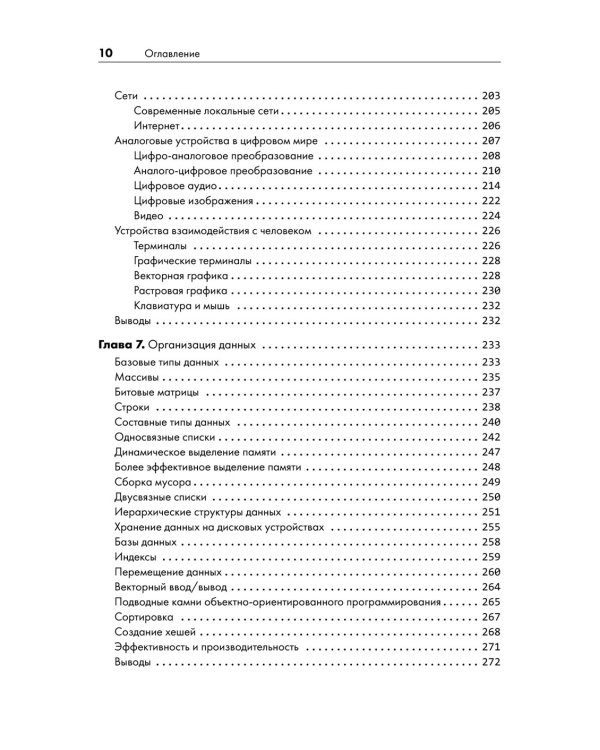 10 Оглавление

Сети 203
Современные локальные сети 205
Интернет 206
Аналоговые устройства в цифровом мире 207
Цифро-аналоговое преобразование 208
Аналого-цифровое преобразование 210
Цифровое аудио 214
Цифровые изображения 222
Видео 224
Устройства взаимодействия с человеком 226
Терминалы 226
Графические терминалы 228
Векторная графика 228
Растровая графика 230
Клавиатура и мышь 232
Выводы 232

Глава 7. Организация данных 233
Базовые типы данных 233
Массивы 235
Битовые матрицы 237
Строки 238
Составные типы данных 240
Односвязные списки 242
Динамическое выделение памяти 247
Более эффективное выделение памяти 248
Сборка мусора 249
Двусвязные списки 250
Иерархические структуры данных 251
Хранение данных на дисковых устройствах 255
Базы данных 258
Индексы 259
Перемещение данных 260
Векторный ввод/вывод 264
Подводные камни объектно-ориентированного программирования 265
Сортировка 267
Создание хешей 268
Эффективность и производительность 271
Выводы 272